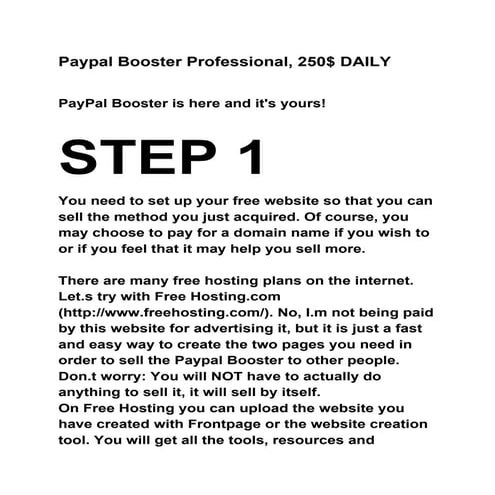 Paypal Booster Professional, 250$ DAILY

PayPal Booster is here and it's yours!

STEP 1

You need to set up your free website so that you can sell the method you just acquired. Of course, you may choose to pay for a domain name if you wish to or if you feel that it may help you sell more.

There are many free hosting plans on the internet. Let.s try with Free Hosting.com (http://www.freehosting.com/). No, I.m not being paid by this website for advertising it, but it is just a fast and easy way to create the two pages you need in order to sell the Paypal Booster to other people. Don.t worry: You will NOT have to actually do anything to sell it, it will sell by itself.
On Free Hosting you can upload the website you have created with Frontpage or the website creation tool. You will get all the tools, resources and